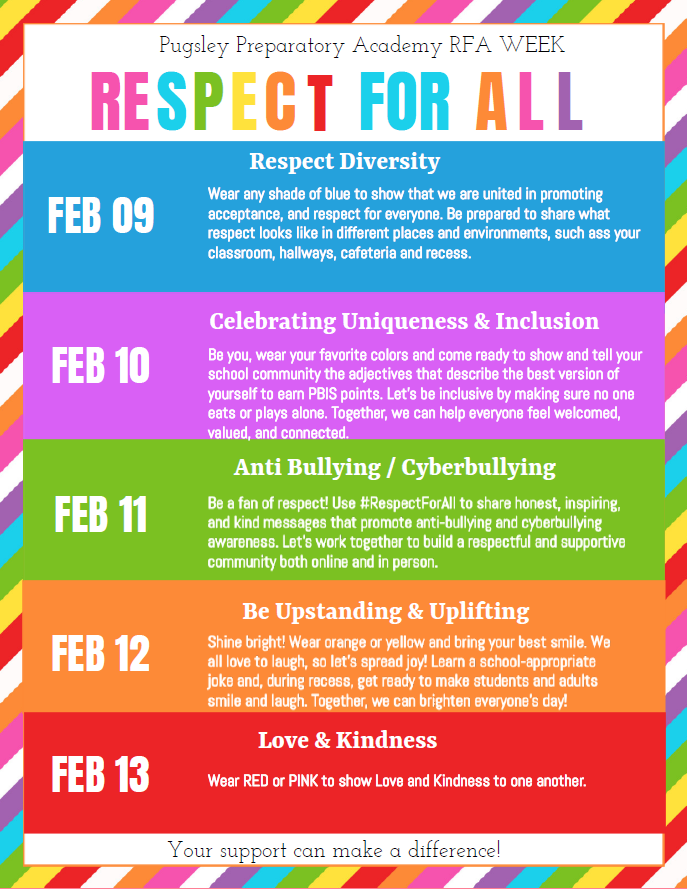 Pugsley Preparatory Academy RFA WEEK

RESPECT FOR ALL

Respect Diversity

FEB 09

Wear any shade of blue to show that we are united in promoting acceptance, and respect for everyone. Be prepared to share what respect looks like in different places and environments, such ass your classroom, hallways, cafeteria and recess.

Celebrating Uniqueness & Inclusion

FEB 10

Be you, wear your favorite colors and come ready to show and tell your school community the adjectives that describe the best version of yourself to earn PBIS points. Let's be inclusive by making sure no one eats or plays alone. Together, we can help everyone feel welcomed, valued, and connected.

Anti Bullying / Cyberbullying

FEB 11

Be a fan of respect! Use #RespectForAll to share honest, inspiring, and kind messages that promote anti-bullying and cyberbullying awareness. Let's work together to build a respectful and supportive community both online and in person.

Be Upstanding & Uplifting

FEB 12

Shine bright! Wear orange or yellow and bring your best smile. We all love to laugh, so let's spread joy! Learn a school-appropriate joke and, during recess, get ready to make students and adults smile and laugh. Together, we can brighten everyone's day!

Love & Kindness

FEB 13

Wear RED or PINK to show Love and Kindness to one another.

Your support can make a difference!